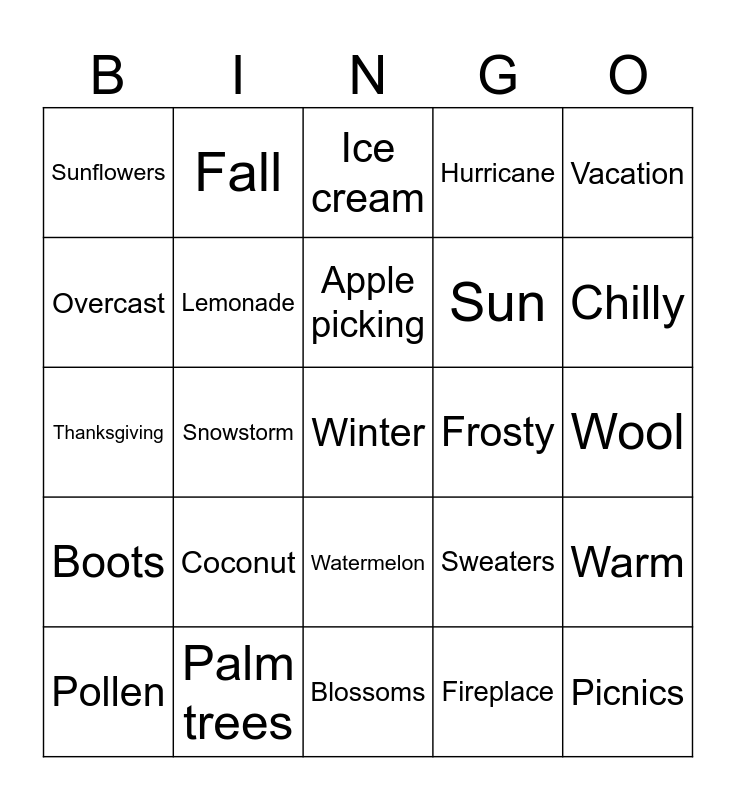 | B | I | N | G | O |
|---|---|---|---|---|
| Sunflowers | Fall | Ice cream | Hurricane | Vacation |
| Overcast | Lemonade | Apple picking | Sun | Chilly |
| Thanksgiving | Snowstorm | Winter | Frosty | Wool |
| Boots | Coconut | Watermelon | Sweaters | Warm |
| Pollen | Palm trees | Blossoms | Fireplace | Picnics |